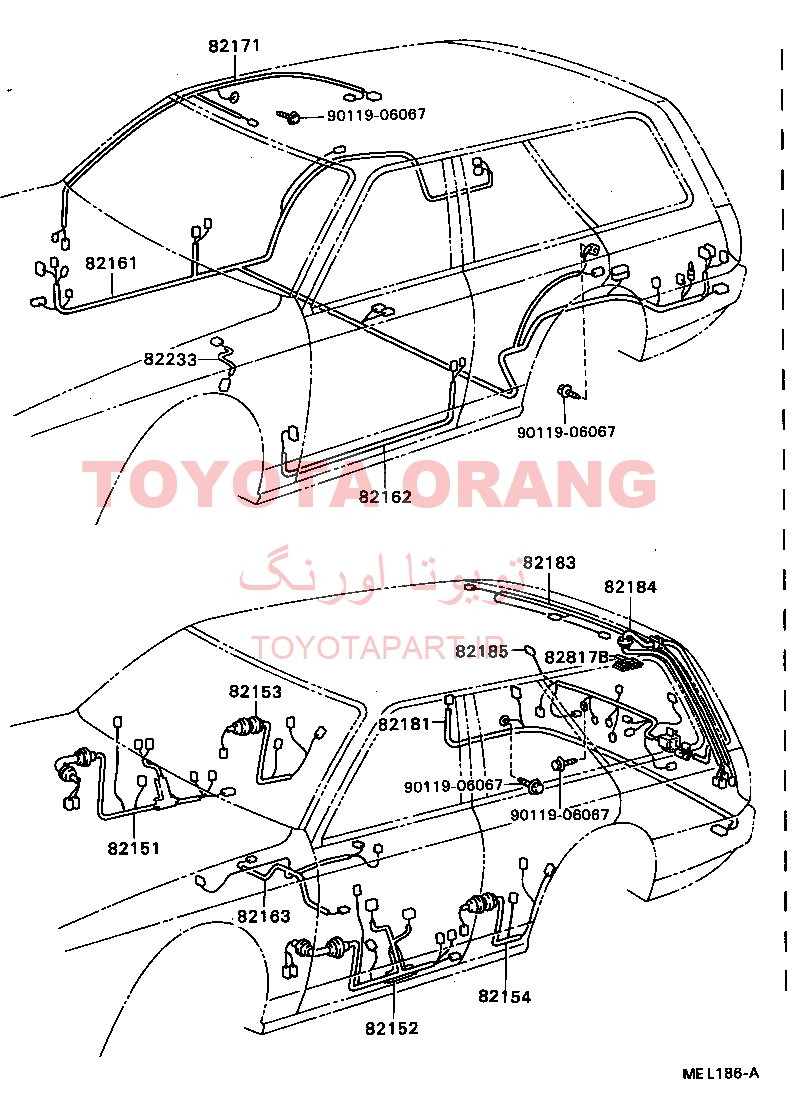 82171
90119-06067
82161
82233
90119-06067
82162
TOYOTA ORANG
تویوتا اورنگ
TOYOTAPART.IR
82183
82184
82185
82817B
82153
82181
90119-06067
90119-06067
82151
82163
82154
82152
ME L186-A